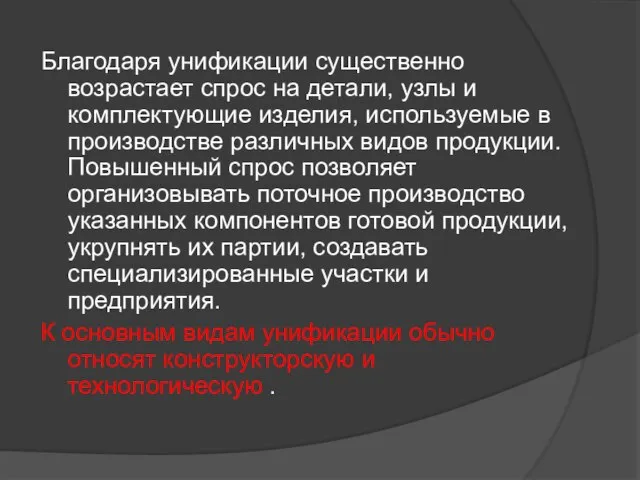 Благодаря унификации существенно возрастает спрос на детали, узлы и комплектующие изделия, используемые в производстве различных видов продукции. Повышенный спрос позволяет организовывать поточное производство указанных компонентов готовой продукции, укрупнять их партии, создавать специализированные участки и предприятия.

К основным видам унификации обычно относят конструкторскую и технологическую .